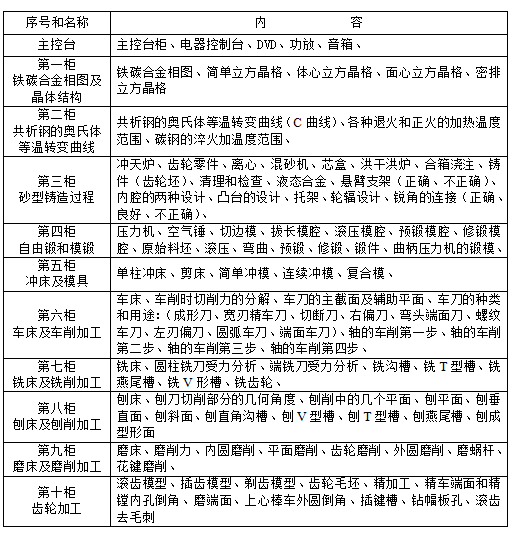 | 序号和名称 | 内　　　容 |
|---|---|
| 主控台 | 主控台柜、电器控制台、DVD、功放、音箱、 |
| 第一柜 铁碳合金相图及晶体结构 | 铁碳合金相图、简单立方晶格、体心立方晶格、面心立方晶格、密排立方晶格 |
| 第二柜 共析钢的奥氏体等温转变曲线 | 共析钢的奥氏体等温转变曲线（C 曲线）、各种退火和正火的加热温度范围、碳钢的淬火加温度范围、 |
| 第三柜 砂型铸造过程 | 冲天炉、齿轮零件、离心、混砂机、芯盒、洪干洪炉、合箱浇注、铸件（齿轮坯）、清理和检查、液态合金、悬臂支架（正确、不正确）、内腔的两种设计、凸台的设计、托架、轮辐设计、锐角的连接（正确、良好、不正确）、 |
| 第四柜 自由锻和模锻 | 压力机、空气锤、切边模、拔长模腔、滚压模腔、预锻模腔、修锻模腔、原始料坯、滚压、弯曲、预锻、修锻、锻件、曲柄压力机的锻模、 |
| 第五柜 冲床及模具 | 单柱冲床、剪床、简单冲模、连续冲模、复合模、 |
| 第六柜 车床及车削加工 | 车床、车削时切削力的分解、车刀的主截面及辅助平面、车刀的种类和用途：（成形刀、宽刃精车刀、切断刀、右偏刀、弯头端面刀、螺纹车刀、左刃偏刀、圆弧车刀、端面车刀）、轴的车削第一步、轴的车削第二步、轴的车削第三步、轴的车削第四步、 |
| 第七柜 铣床及铣削加工 | 铣床、圆柱铣刀受力分析、端铣刀受力分析、铣沟槽、铣 T 型槽、铣燕尾槽、铣 V 形槽、铣齿轮、 |
| 第八柜 刨床及刨削加工 | 刨床、刨刀切削部分的几何角度、刨削中的几个平面、刨平面、刨垂直面、刨斜面、刨直角沟槽、刨 V 型槽、刨 T 型槽、刨燕尾槽、刨成型形面 |
| 第九柜 磨床及磨削加工 | 磨床、磨削力、内圆磨削、平面磨削、齿轮磨削、外圆磨削、磨蜗杆、花键磨削、 |
| 第十柜 齿轮加工 | 滚齿模型、插齿模型、剃齿模型、齿轮毛坯、精加工、精车端面和精镗内孔倒角、磨端面、上心棒车外圆倒角、插键槽、钻幅板孔、滚齿去毛刺 |